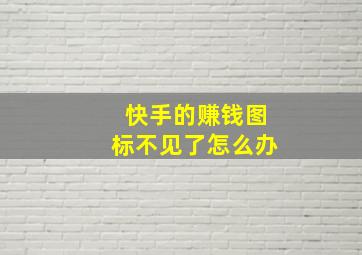 快手的赚钱图标不见了怎么办